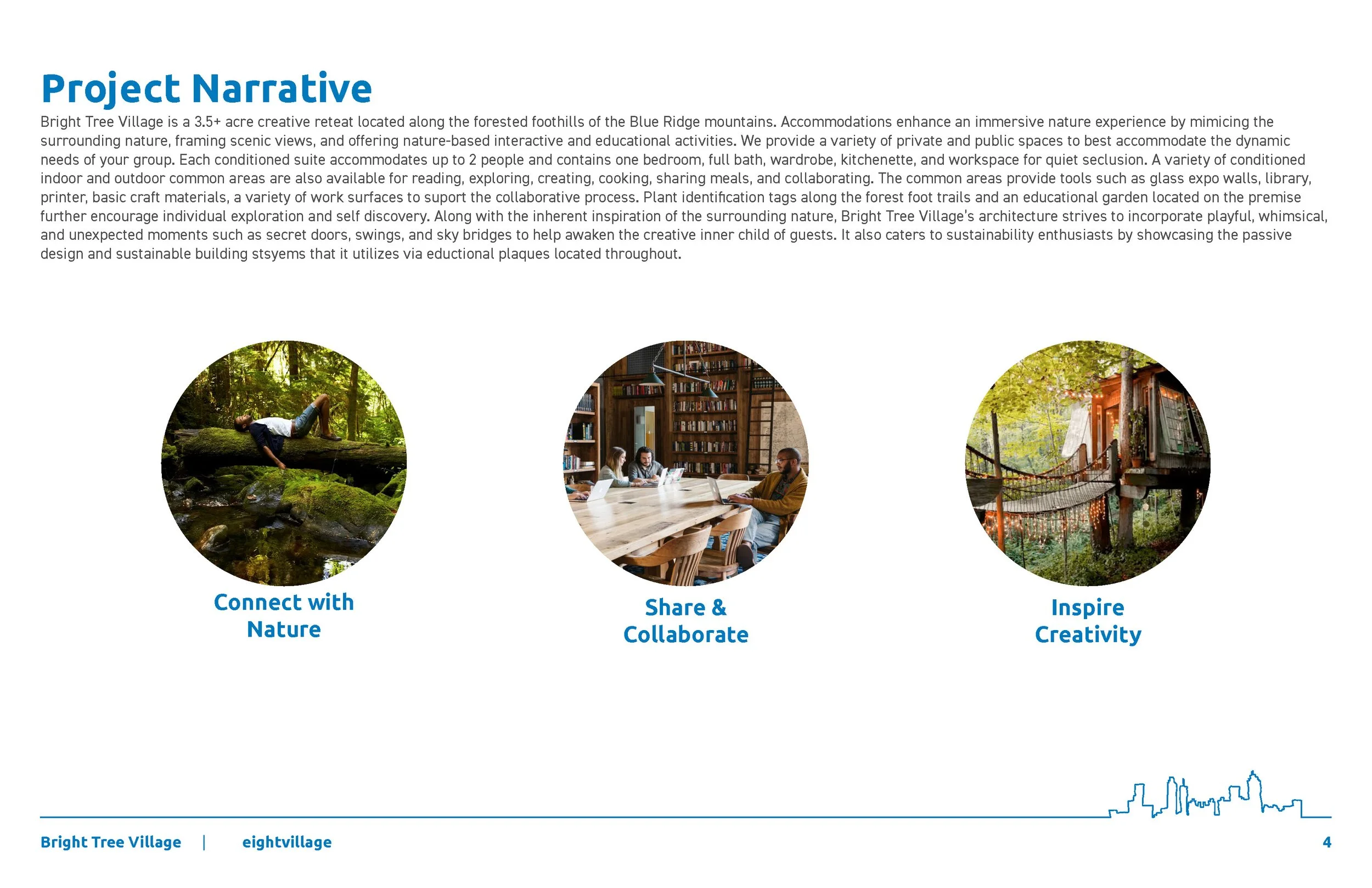 Project Narrative

Bright Tree Village is a 3.5+ acre creative reteat located along the forested foothills of the Blue Ridge mountains. Accommodations enhance an immersive nature experience by mimicing the surrounding nature, framing scenic views, and offering nature-based interactive and educational activities. We provide a variety of private and public spaces to best accommodate the dynamic needs of your group. Each conditioned suite accommodates up to 2 people and contains one bedroom, full bath, wardrobe, kitchenette, and workspace for quiet seclusion. A variety of conditioned indoor and outdoor common areas are also available for reading, exploring, creating, cooking, sharing meals, and collaborating. The common areas provide tools such as glass expo walls, library, printer, basic craft materials, a variety of work surfaces to suport the collaborative process. Plant identification tags along the forest foot trails and an educational garden located on the premise further encourage individual exploration and self discovery. Along with the inherent inspiration of the surrounding nature, Bright Tree Village's architecture strives to incorporate playful, whimsical, and unexpected moments such as secret doors, swings, and sky bridges to help awaken the creative inner child of guests. It also caters to sustainability enthusiasts by showcasing the passive design and sustainable building stsyems that it utilizes via eductional plaques located throughout.

Connect with Nature

Share & Collaborate

Inspire Creativity

Bright Tree Village | eightvillage

4